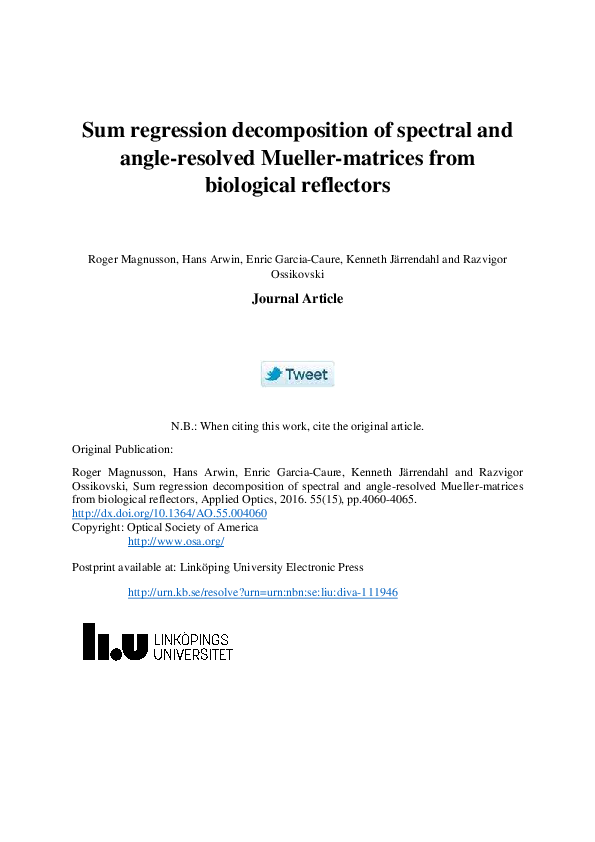 Sum regression decomposition of spectral and angle-resolved Mueller-matrices from biological reflectors

Roger Magnusson, Hans Arwin, Enric Garcia-Caure, Kenneth Järrendahl and Razvigor Ossikovski

Journal Article

Tweet

N.B.: When citing this work, cite the original article.

Original Publication:

Roger Magnusson, Hans Arwin, Enric Garcia-Caure, Kenneth Järrendahl and Razvigor Ossikovski, Sum regression decomposition of spectral and angle-resolved Mueller-matrices from biological reflectors, Applied Optics, 2016. 55(15), pp.4060-4065.
http://dx.doi.org/10.1364/AO.55.004060
Copyright: Optical Society of America
http://www.osa.org/

Postprint available at: Linköping University Electronic Press

http://urn.kb.se/resolve?urn=urn:nbn:se:liu:diva-111946

LiU LINKÖPINGS UNIVERSITET